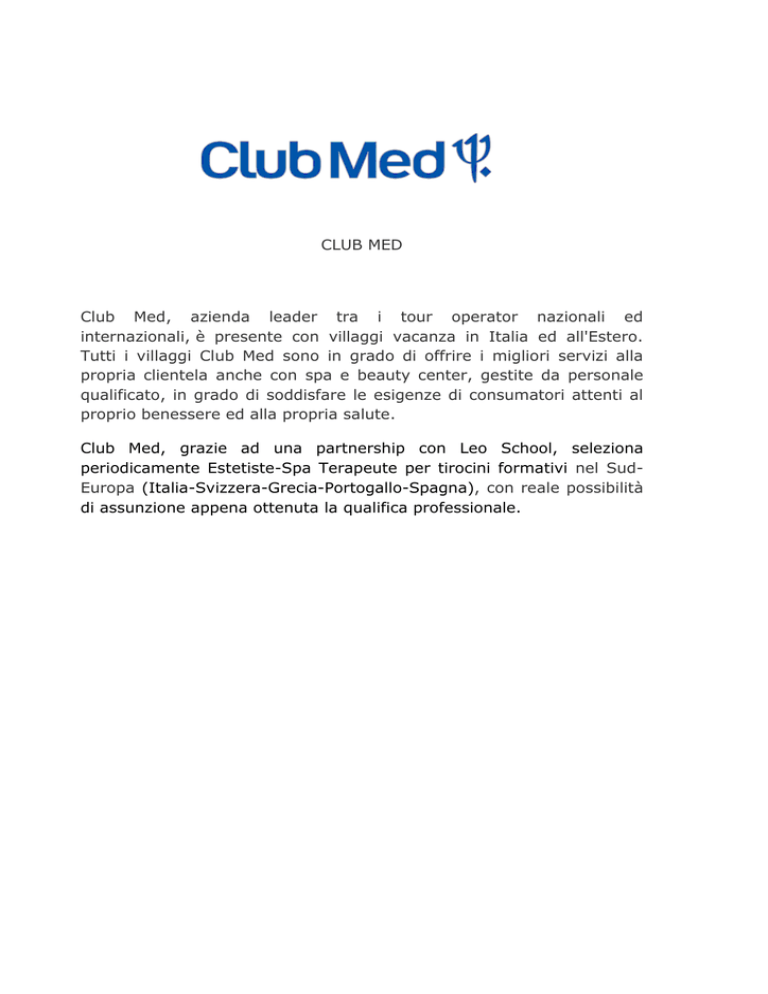 Club Med

CLUB MED

Club Med, azienda leader tra i tour operator nazionali ed internazionali, è presente con villaggi vacanza in Italia ed all'Estero. Tutti i villaggi Club Med sono in grado di offrire i migliori servizi alla propria clientela anche con spa e beauty center, gestite da personale qualificato, in grado di soddisfare le esigenze di consumatori attenti al proprio benessere ed alla propria salute.

Club Med, grazie ad una partnership con Leo School, seleziona periodicamente Estetiste-Spa Terapeute per tirocini formativi nel Sud-Europa (Italia-Svizzera-Grecia-Portogallo-Spagna), con reale possibilità di assunzione appena ottenuta la qualifica professionale.